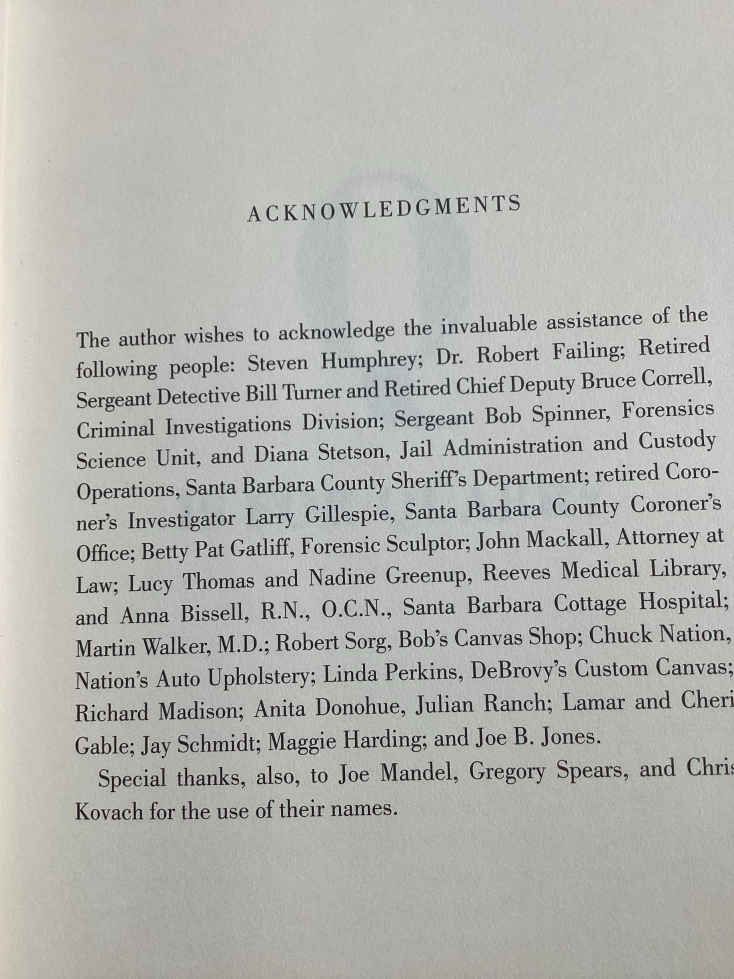 ACKNOWLEDGMENTS

The author wishes to acknowledge the invaluable assistance of the following people: Steven Humphrey; Dr. Robert Failing; Retired Sergeant Detective Bill Turner and Retired Chief Deputy Bruce Correll, Criminal Investigations Division; Sergeant Bob Spinner, Forensics Science Unit, and Diana Stetson, Jail Administration and Custody Operations, Santa Barbara County Sheriff's Department; retired Coroner's Investigator Larry Gillespie, Santa Barbara County Coroner's Office; Betty Pat Gatliff, Forensic Sculptor; John Mackall, Attorney at Law; Lucy Thomas and Nadine Greenup, Reeves Medical Library, and Anna Bissell, R.N., O.C.N., Santa Barbara Cottage Hospital; Martin Walker, M.D.; Robert Sorg, Bob's Canvas Shop; Chuck Nation, Nation's Auto Upholstery; Linda Perkins, DeBrovy's Custom Canvas; Richard Madison; Anita Donohue, Julian Ranch; Lamar and Cheri Gable; Jay Schmidt; Maggie Harding; and Joe B. Jones.

Special thanks, also, to Joe Mandel, Gregory Spears, and Chris Kovach for the use of their names.